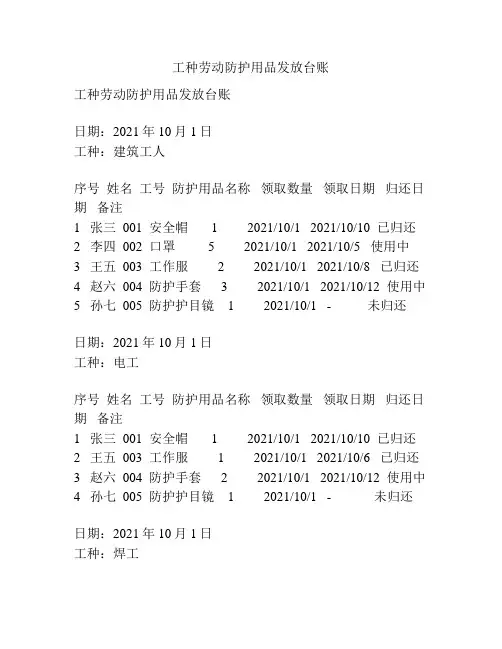 工种劳动防护用品发放台账

工种劳动防护用品发放台账

日期：2021 年 10 月 1 日
工种：建筑工人

序号 姓名 工号 防护用品名称 领取数量 领取日期 归还日期 备注
1 张三 001 安全帽 1 2021/10/1 2021/10/10 已归还
2 李四 002 口罩 5 2021/10/1 2021/10/5 使用中
3 王五 003 工作服 2 2021/10/1 2021/10/8 已归还
4 赵六 004 防护手套 3 2021/10/1 2021/10/12 使用中
5 孙七 005 防护护目镜 1 2021/10/1 - 未归还

日期：2021 年 10 月 1 日
工种：电工

序号 姓名 工号 防护用品名称 领取数量 领取日期 归还日期 备注
1 张三 001 安全帽 1 2021/10/1 2021/10/10 已归还
2 王五 003 工作服 1 2021/10/1 2021/10/6 已归还
3 赵六 004 防护手套 2 2021/10/1 2021/10/12 使用中
4 孙七 005 防护护目镜 1 2021/10/1 - 未归还

日期：2021 年 10 月 1 日
工种：焊工